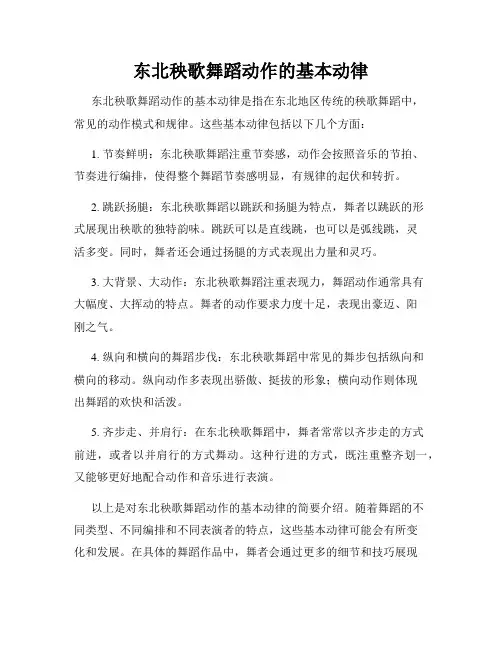 东北秧歌舞蹈动作的基本动律

东北秧歌舞蹈动作的基本动律是指在东北地区传统的秧歌舞蹈中，常见的动作模式和规律。这些基本动律包括以下几个方面：

1. 节奏鲜明：东北秧歌舞蹈注重节奏感，动作会按照音乐的节拍、节奏进行编排，使得整个舞蹈节奏感明显，有规律的起伏和转折。

2. 跳跃扬腿：东北秧歌舞蹈以跳跃和扬腿为特点，舞者以跳跃的形式展现出秧歌的独特韵味。跳跃可以是直线跳，也可以是弧线跳，灵活多变。同时，舞者还会通过扬腿的方式表现出力量和灵巧。

3. 大背景、大动作：东北秧歌舞蹈注重表现力，舞蹈动作通常具有大幅度、大挥动的特点。舞者的动作要求力度十足，表现出豪迈、阳刚之气。

4. 纵向和横向的舞蹈步伐：东北秧歌舞蹈中常见的舞步包括纵向和横向的移动。纵向动作多表现出骄傲、挺拔的形象；横向动作则体现出舞蹈的欢快和活泼。

5. 齐步走、并肩行：在东北秧歌舞蹈中，舞者常常以齐步走的方式前进，或者以并肩行的方式舞动。这种行进的方式，既注重整齐划一，又能够更好地配合动作和音乐进行表演。

以上是对东北秧歌舞蹈动作的基本动律的简要介绍。随着舞蹈的不同类型、不同编排和不同表演者的特点，这些基本动律可能会有所变化和发展。在具体的舞蹈作品中，舞者会通过更多的细节和技巧展现